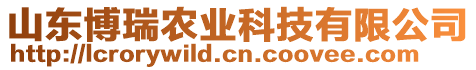 山东博瑞农业科技有限公司
http://lcrorywild.cn.coovee.com